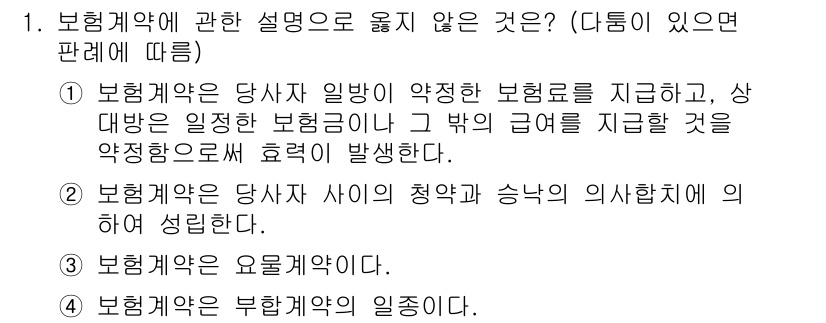 1. 보험계약에 관한 설명으로 옳지 않은 것은? (다툼이 있으면 판례에 따름)

① 보험계약은 당사자 일방이 약정한 보험료를 지급하고, 상대방은 일정한 보험금이나 그 밖의 급여를 지급할 것을 약정함으로써 효력이 발생한다.

② 보험계약은 당사자 사이의 청약과 승낙의 의사합치에 의하여 성립한다.

③ 보험계약은 요물계약이다.

④ 보험계약은 부합계약의 일종이다.